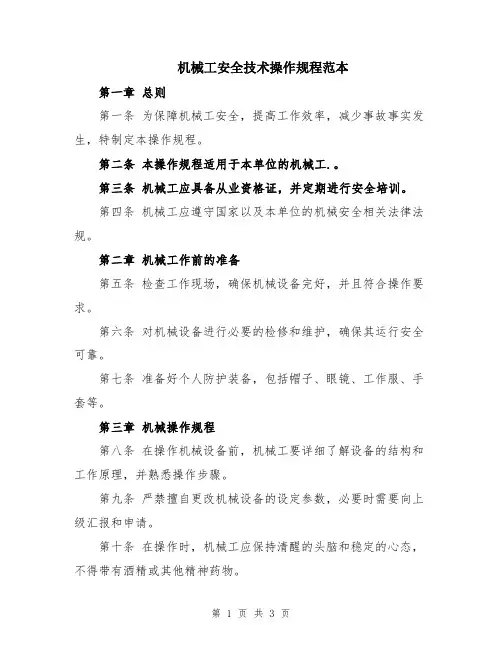 机械工安全技术操作规程范本

第一章 总则

第一条 为保障机械工安全，提高工作效率，减少事故事实发生，特制定本操作规程。

第二条 本操作规程适用于本单位的机械工.。

第三条 机械工应具备从业资格证，并定期进行安全培训。

第四条 机械工应遵守国家以及本单位的机械安全相关法律法规。

第二章 机械工作前的准备

第五条 检查工作现场，确保机械设备完好，并且符合操作要求。

第六条 对机械设备进行必要的检修和维护，确保其运行安全可靠。

第七条 准备好个人防护装备，包括帽子、眼镜、工作服、手套等。

第三章 机械操作规程

第八条 在操作机械设备前，机械工要详细了解设备的结构和工作原理，并熟悉操作步骤。

第九条 严禁擅自更改机械设备的设定参数，必要时需要向上级汇报和申请。

第十条 在操作时，机械工应保持清醒的头脑和稳定的心态，不得带有酒精或其他精神药物。

第 1 页 共 3 页